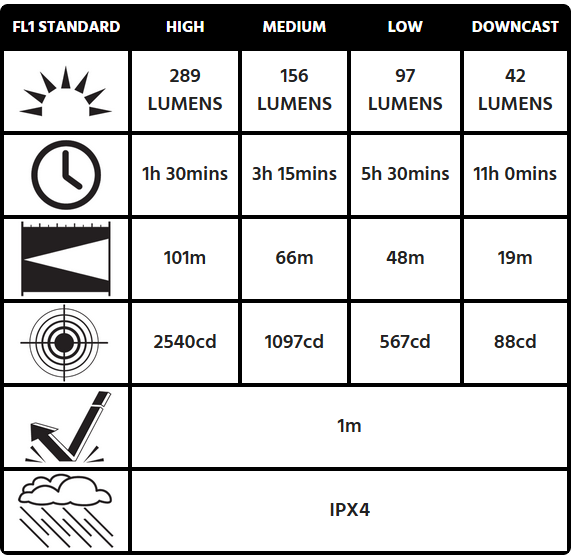 | FL1 STANDARD | HIGH | MEDIUM | LOW | DOWNCAST |
|---|---|---|---|---|
| | 289 LUMENS | 156 LUMENS | 97 LUMENS | 42 LUMENS |
| | 1h 30mins | 3h 15mins | 5h 30mins | 11h 0mins |
| | 101m | 66m | 48m | 19m |
| | 2540cd | 1097cd | 567cd | 88cd |
| | 1m | | | |
| | IPX4 | | | |